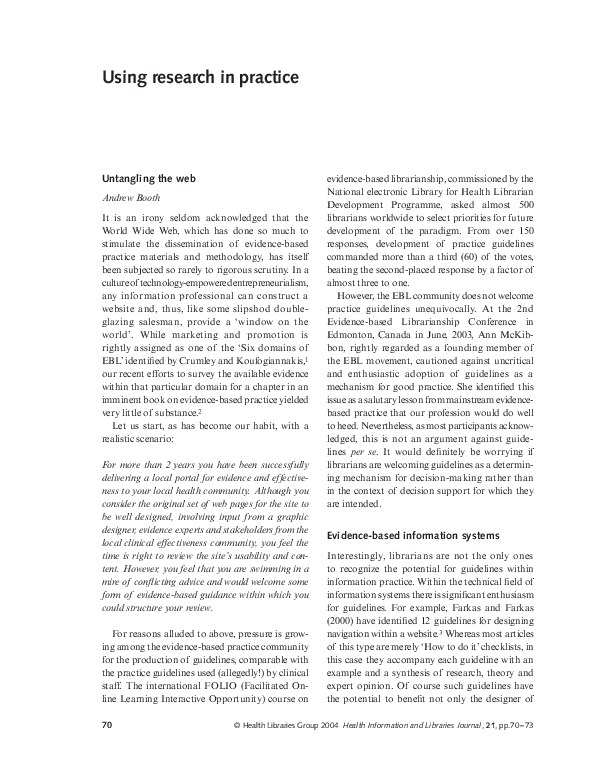 Using research in practice

Untangling the web

Andrew Booth

It is an irony seldom acknowledged that the World Wide Web, which has done so much to stimulate the dissemination of evidence-based practice materials and methodology, has itself been subjected so rarely to rigorous scrutiny. In a culture of technology-empowered entrepreneurialism, any information professional can construct a website and, thus, like some slipshod double-glazing salesman, provide a 'window on the world'. While marketing and promotion is rightly assigned as one of the 'Six domains of EBL' identified by Crumley and Koufogiannakis,$^1$ our recent efforts to survey the available evidence within that particular domain for a chapter in an imminent book on evidence-based practice yielded very little of substance.$^2$

Let us start, as has become our habit, with a realistic scenario:

For more than 2 years you have been successfully delivering a local portal for evidence and effectiveness to your local health community. Although you consider the original set of web pages for the site to be well designed, involving input from a graphic designer, evidence experts and stakeholders from the local clinical effectiveness community, you feel the time is right to review the site's usability and content. However, you feel that you are swimming in a mire of conflicting advice and would welcome some form of evidence-based guidance within which you could structure your review.

For reasons alluded to above, pressure is growing among the evidence-based practice community for the production of guidelines, comparable with the practice guidelines used (allegedly!) by clinical staff. The international FOLIO (Facilitated Online Learning Interactive Opportunity) course on evidence-based librarianship, commissioned by the National electronic Library for Health Librarian Development Programme, asked almost 500 librarians worldwide to select priorities for future development of the paradigm. From over 150 responses, development of practice guidelines commanded more than a third (60) of the votes, beating the second-placed response by a factor of almost three to one.

However, the EBL community does not welcome practice guidelines unequivocally. At the 2nd Evidence-based Librarianship Conference in Edmonton, Canada in June, 2003, Ann McKibbon, rightly regarded as a founding member of the EBL movement, cautioned against uncritical and enthusiastic adoption of guidelines as a mechanism for good practice. She identified this issue as a salutary lesson from mainstream evidence-based practice that our profession would do well to heed. Nevertheless, as most participants acknowledged, this is not an argument against guidelines per se. It would definitely be worrying if librarians are welcoming guidelines as a determining mechanism for decision-making rather than in the context of decision support for which they are intended.

Evidence-based information systems

Interestingly, librarians are not the only ones to recognize the potential for guidelines within information practice. Within the technical field of information systems there is significant enthusiasm for guidelines. For example, Farkas and Farkas (2000) have identified 12 guidelines for designing navigation within a website.$^3$ Whereas most articles of this type are merely 'How to do it' checklists, in this case they accompany each guideline with an example and a synthesis of research, theory and expert opinion. Of course such guidelines have the potential to benefit not only the designer of

70 © Health Libraries Group 2004 Health Information and Libraries Journal, 21, pp.70–73